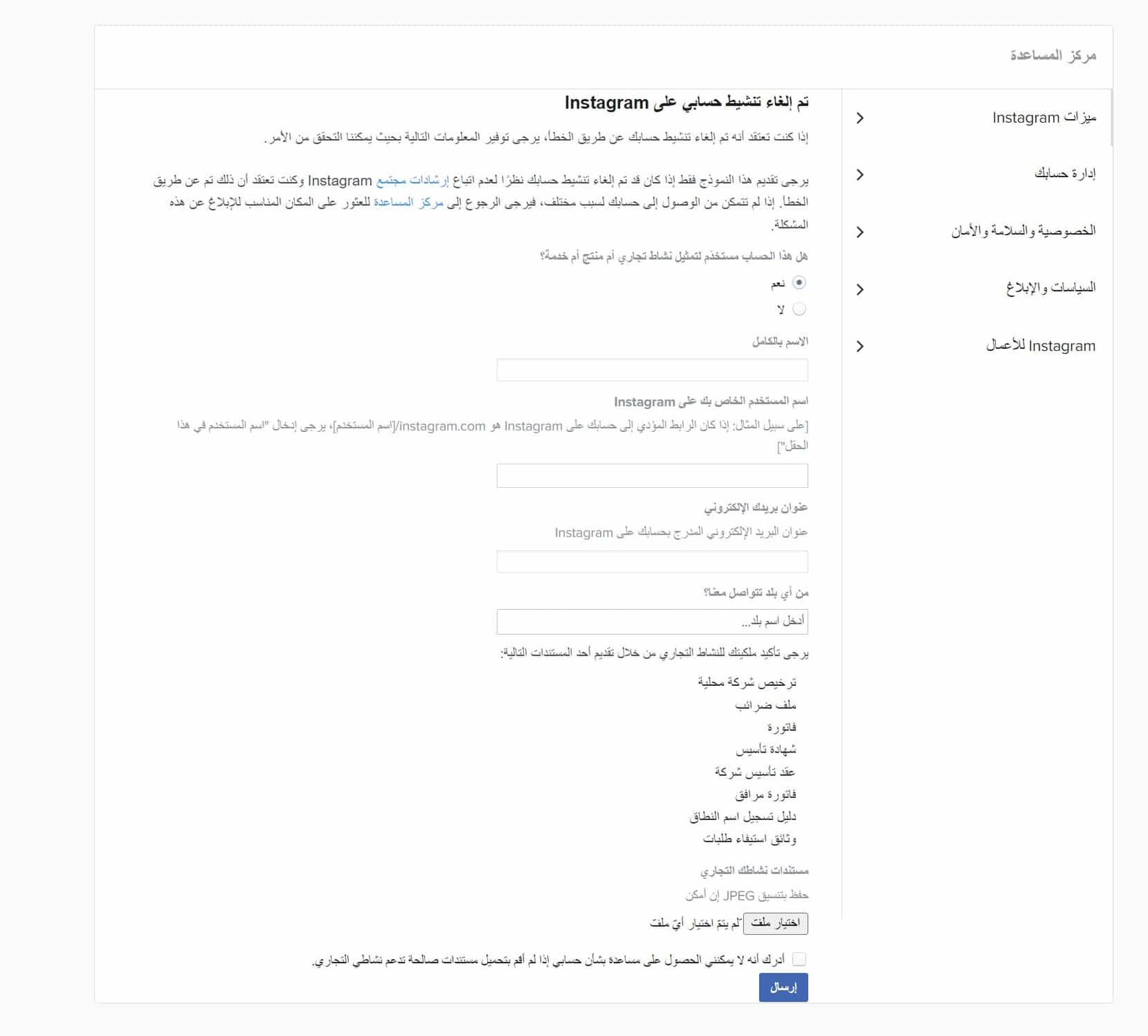 مركز المساعدة

ميزات Instagram

إدارة حسابك

الخصوصية والسلامة والأمان

السياسات والإبلاغ

Instagram للأعمال

تم إلغاء تنشيط حسابي على Instagram

إذا كنت تعتقد أنه تم إلغاء تنشيط حسابك عن طريق الخطأ، يرجى توفير المعلومات التالية بحيث يمكننا التحقق من الأمر.

يرجى تقديم هذا النموذج فقط إذا كان قد تم إلغاء تنشيط حسابك نظرًا لعدم اتباع إرشادات مجتمع Instagram وكنت تعتقد أن ذلك تم عن طريق الخطأ. إذا لم تتمكن من الوصول إلى حسابك لسبب مختلف، فيرجى الرجوع إلى مركز المساعدة للعثور على المكان المناسب للإبلاغ عن هذه المشكلة.

هل هذا الحساب مستخدم لتمثيل نشاط تجاري أم منتج أم خدمة؟

نعم

لا

الاسم بالكامل

اسم المستخدم الخاص بك على Instagram

[على سبيل المثال: إذا كان الرابط المؤدي إلى حسابك على Instagram هو instagram.com/[اسم المستخدم]، يرجى إدخال "اسم المستخدم في هذا الحقل"]

عنوان بريدك الإلكتروني

عنوان البريد الإلكتروني المدرج بحسابك على Instagram

من أي بلد تتواصل معنا؟

أدخل اسم بلد...

يرجى تأكيد ملكيتك للنشاط التجاري من خلال تقديم أحد المستندات التالية:

ترخيص شركة محلية
ملف ضرائب
فاتورة
شهادة تأسيس
عقد تأسيس شركة
فاتورة مرافق
دليل تسجيل اسم النطاق
وثائق استيفاء طلبات

مستندات نشاطك التجاري

حفظ بتنسيق JPEG إن أمكن

اختيار ملف لم يتمّ اختيار أيّ ملف

أدرك أنه لا يمكنني الحصول على مساعدة بشأن حسابي إذا لم أقم بتحميل مستندات صالحة تدعم نشاطي التجاري.

إرسال